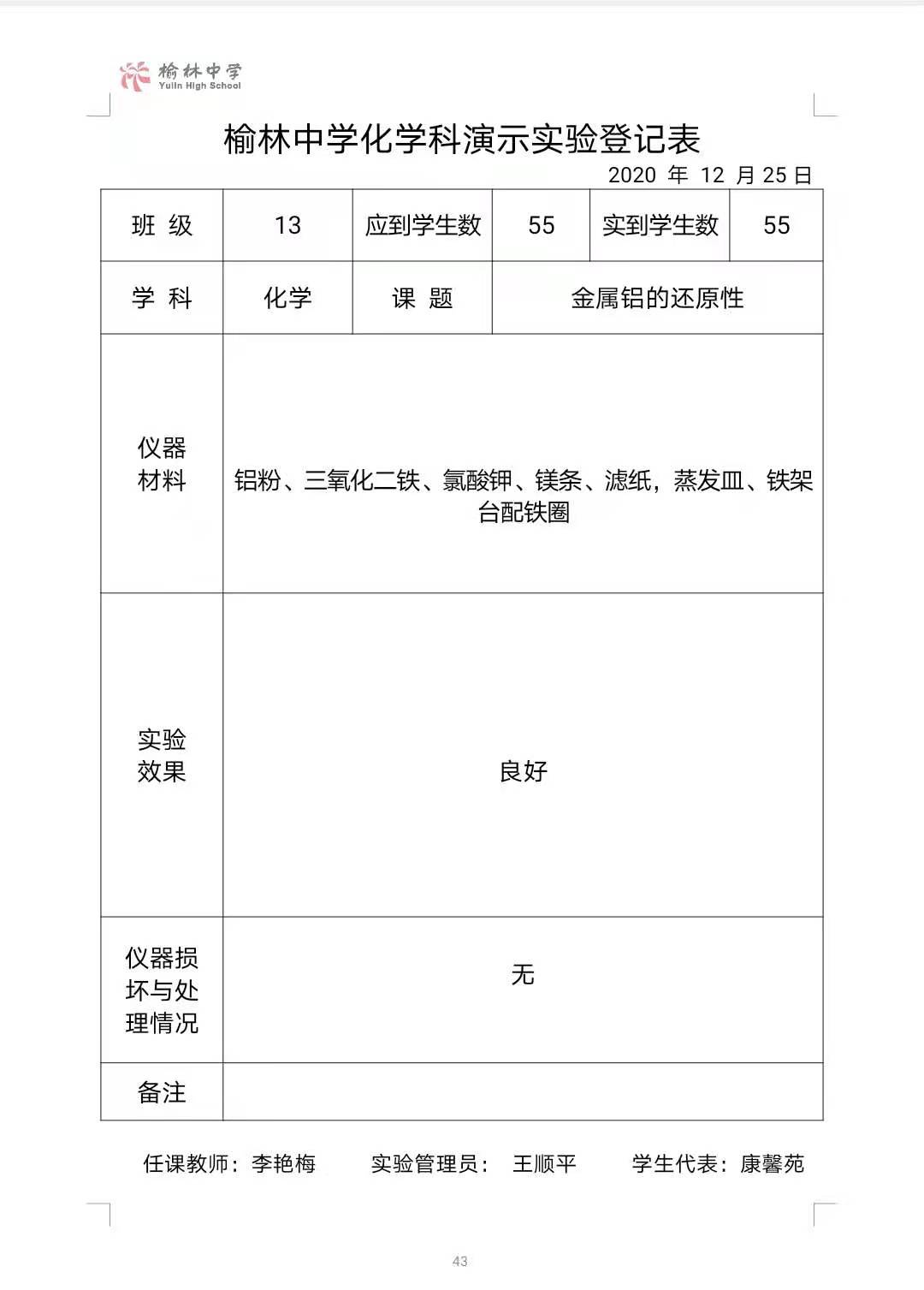 榆林中学
Yulin High School

榆林中学化学科演示实验登记表

2020 年 12 月 25 日

| 班 级 | 13 | 应到学生数 | 55 | 实到学生数 | 55 |
|---|---|---|---|---|---|
| 学 科 | 化学 | 课 题 | 金属铝的还原性 | | |
| 仪器材料 | 铝粉、三氧化二铁、氯酸钾、镁条、滤纸，蒸发皿、铁架台配铁圈 | | | | |
| 实验效果 | 良好 | | | | |
| 仪器损坏与处理情况 | 无 | | | | |
| 备注 | | | | | |

任课教师：李艳梅　　实验管理员：　王顺平　　学生代表：康馨苑

43